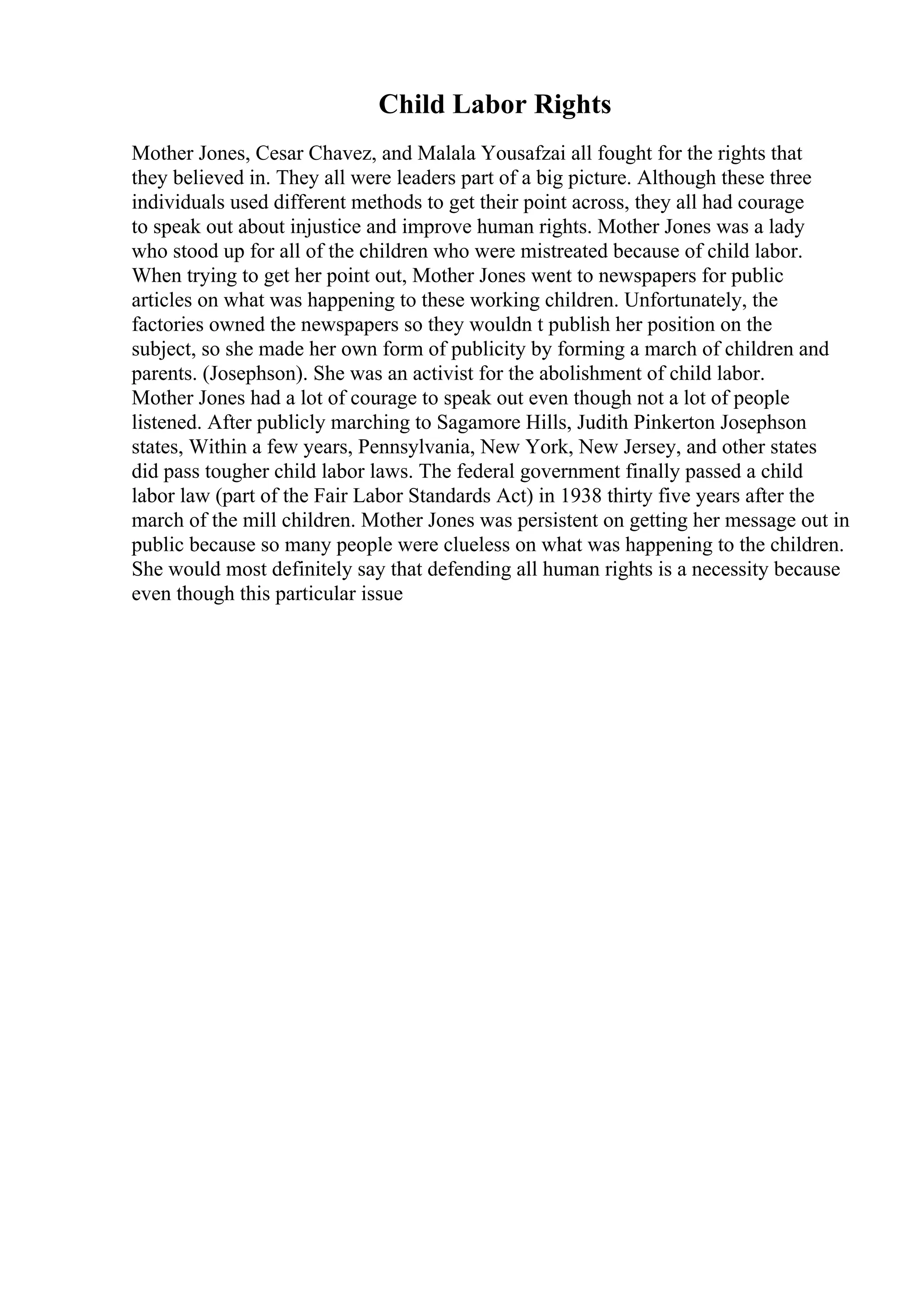 Child Labor Rights

Mother Jones, Cesar Chavez, and Malala Yousafzai all fought for the rights that they believed in. They all were leaders part of a big picture. Although these three individuals used different methods to get their point across, they all had courage to speak out about injustice and improve human rights. Mother Jones was a lady who stood up for all of the children who were mistreated because of child labor. When trying to get her point out, Mother Jones went to newspapers for public articles on what was happening to these working children. Unfortunately, the factories owned the newspapers so they wouldn t publish her position on the subject, so she made her own form of publicity by forming a march of children and parents. (Josephson). She was an activist for the abolishment of child labor. Mother Jones had a lot of courage to speak out even though not a lot of people listened. After publicly marching to Sagamore Hills, Judith Pinkerton Josephson states, Within a few years, Pennsylvania, New York, New Jersey, and other states did pass tougher child labor laws. The federal government finally passed a child labor law (part of the Fair Labor Standards Act) in 1938 thirty five years after the march of the mill children. Mother Jones was persistent on getting her message out in public because so many people were clueless on what was happening to the children. She would most definitely say that defending all human rights is a necessity because even though this particular issue